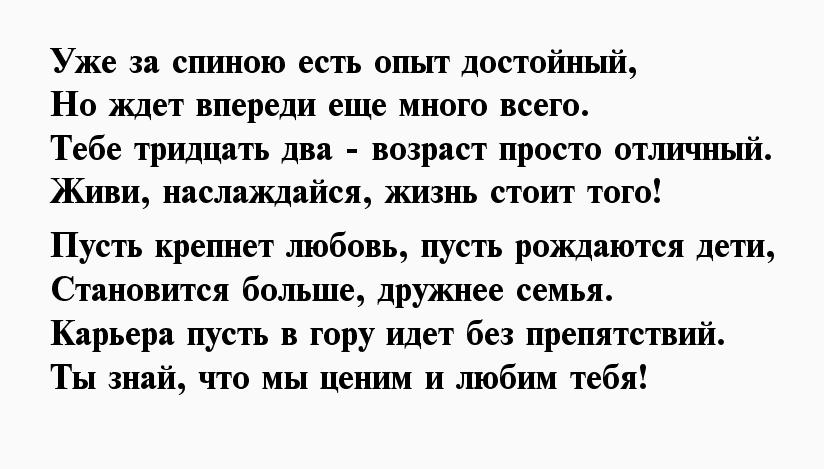 Уже за спиною есть опыт достойный,
Но ждет впереди еще много всего.
Тебе тридцать два - возраст просто отличный.
Живи, наслаждайся, жизнь стоит того!

Пусть крепнет любовь, пусть рождаются дети,
Становится больше, дружнее семья.
Карьера пусть в гору идет без препятствий.
Ты знай, что мы ценим и любим тебя!